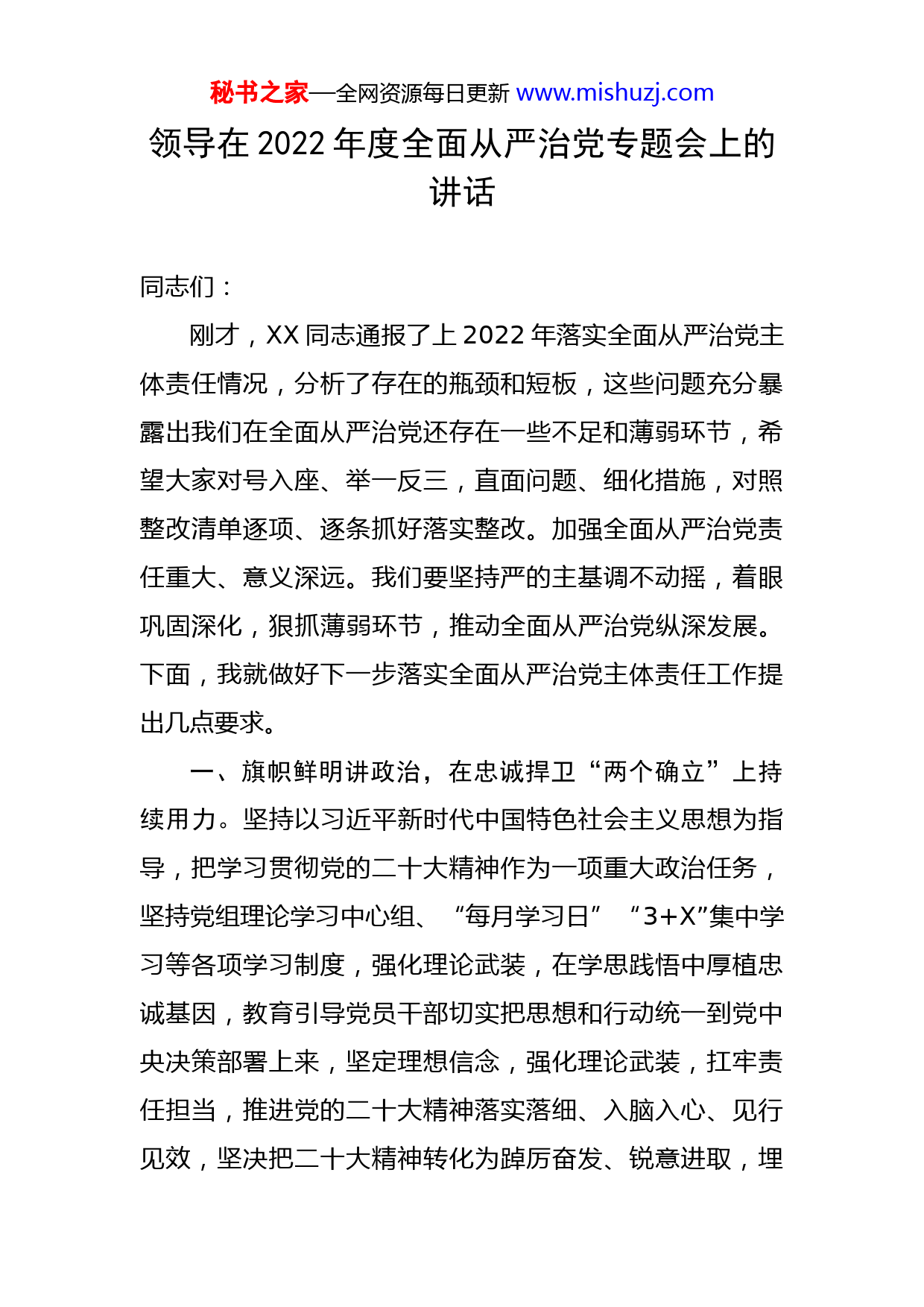 秘书之家—全网资源每日更新 www.mishuzj.com

领导在 2022 年度全面从严治党专题会上的讲话

同志们：

刚才，XX 同志通报了上 2022 年落实全面从严治党主体责任情况，分析了存在的瓶颈和短板，这些问题充分暴露出我们在全面从严治党还存在一些不足和薄弱环节，希望大家对号入座、举一反三，直面问题、细化措施，对照整改清单逐项、逐条抓好落实整改。加强全面从严治党责任重大、意义深远。我们要坚持严的主基调不动摇，着眼巩固深化，狠抓薄弱环节，推动全面从严治党纵深发展。下面，我就做好下一步落实全面从严治党主体责任工作提出几点要求。

一、旗帜鲜明讲政治，在忠诚捍卫“两个确立”上持续用力。坚持以习近平新时代中国特色社会主义思想为指导，把学习贯彻党的二十大精神作为一项重大政治任务，坚持党组理论学习中心组、“每月学习日”“3+X”集中学习等各项学习制度，强化理论武装，在学思践悟中厚植忠诚基因，教育引导党员干部切实把思想和行动统一到党中央决策部署上来，坚定理想信念，强化理论武装，扛牢责任担当，推进党的二十大精神落实落细、入脑入心、见行见效，坚决把二十大精神转化为踔厉奋发、锐意进取，埋